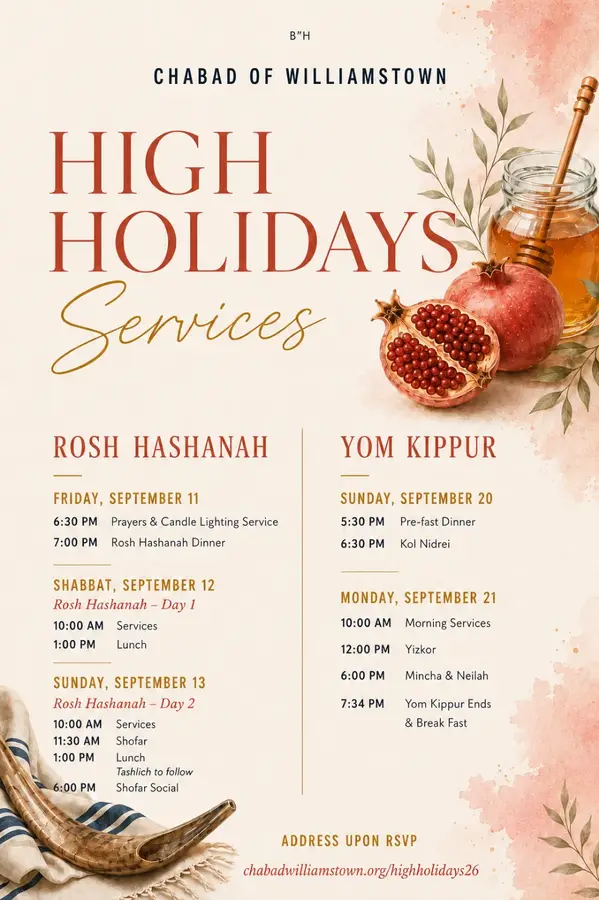 B"H

CHABAD OF WILLIAMSTOWN

HIGH HOLIDAYS Services

ROSH HASHANAH

FRIDAY, SEPTEMBER 11
6:30 PM Prayers & Candle Lighting Service
7:00 PM Rosh Hashanah Dinner

SHABBAT, SEPTEMBER 12
Rosh Hashanah – Day 1
10:00 AM Services
1:00 PM Lunch

SUNDAY, SEPTEMBER 13
Rosh Hashanah – Day 2
10:00 AM Services
11:30 AM Shofar
1:00 PM Lunch
Tashlich to follow
6:00 PM Shofar Social

YOM KIPPUR

SUNDAY, SEPTEMBER 20
5:30 PM Pre-fast Dinner
6:30 PM Kol Nidrei

MONDAY, SEPTEMBER 21
10:00 AM Morning Services
12:00 PM Yizkor
6:00 PM Mincha & Neilah
7:34 PM Yom Kippur Ends & Break Fast

ADDRESS UPON RSVP
chabadwilliamstown.org/highholidays26